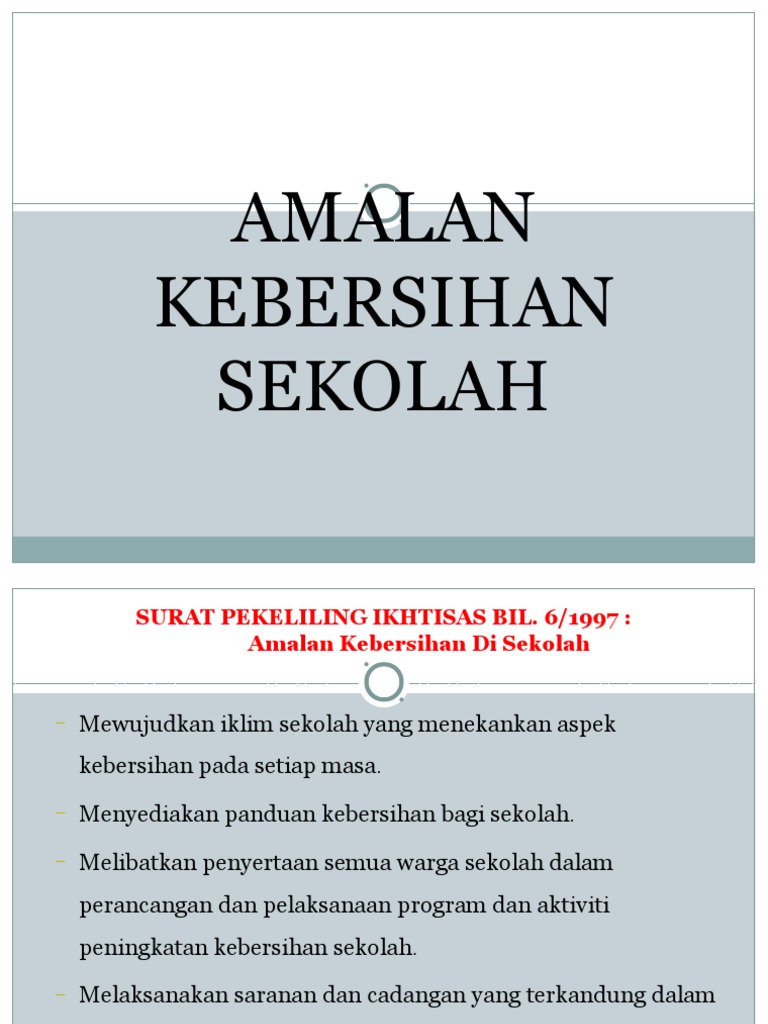 AMALAN KEBERSIHAN SEKOLAH

SURAT PEKELILING IKHTISAS BIL. 6/1997 : Amalan Kebersihan Di Sekolah

– Mewujudkan iklim sekolah yang menekankan aspek kebersihan pada setiap masa.

– Menyediakan panduan kebersihan bagi sekolah.

– Melibatkan penyertaan semua warga sekolah dalam perancangan dan pelaksanaan program dan aktiviti peningkatan kebersihan sekolah.

– Melaksanakan saranan dan cadangan yang terkandung dalam